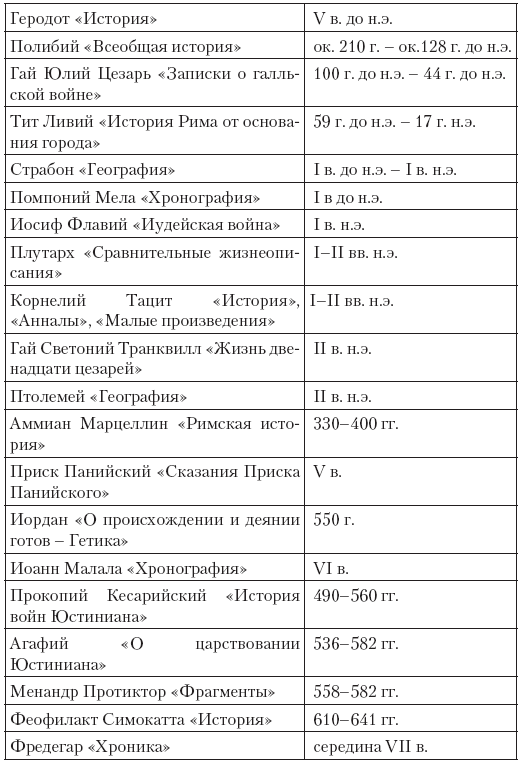 | Геродот «История» | V в. до н.э. |
|---|---|
| Полибий «Всеобщая история» | ок. 210 г. – ок.128 г. до н.э. |
| Гай Юлий Цезарь «Записки о галльской войне» | 100 г. до н.э. – 44 г. до н.э. |
| Тит Ливий «История Рима от основания города» | 59 г. до н.э. – 17 г. н.э. |
| Страбон «География» | I в. до н.э. – I в. н.э. |
| Помпоний Мела «Хронография» | I в до н.э. |
| Иосиф Флавий «Иудейская война» | I в. н.э. |
| Плутарх «Сравнительные жизнеописания» | I–II вв. н.э. |
| Корнелий Тацит «История», «Анналы», «Малые произведения» | I–II вв. н.э. |
| Гай Светоний Транквилл «Жизнь двенадцати цезарей» | II в. н.э. |
| Птолемей «География» | II в. н.э. |
| Аммиан Марцеллин «Римская история» | 330–400 гг. |
| Приск Панийский «Сказания Приска Панийского» | V в. |
| Иордан «О происхождении и деянии готов – Гетика» | 550 г. |
| Иоанн Малала «Хронография» | VI в. |
| Прокопий Кесарийский «История войн Юстиниана» | 490–560 гг. |
| Агафий «О царствовании Юстиниана» | 536–582 гг. |
| Менандр Протиктор «Фрагменты» | 558–582 гг. |
| Феофилакт Симокатта «История» | 610–641 гг. |
| Фредегар «Хроника» | середина VII в. |